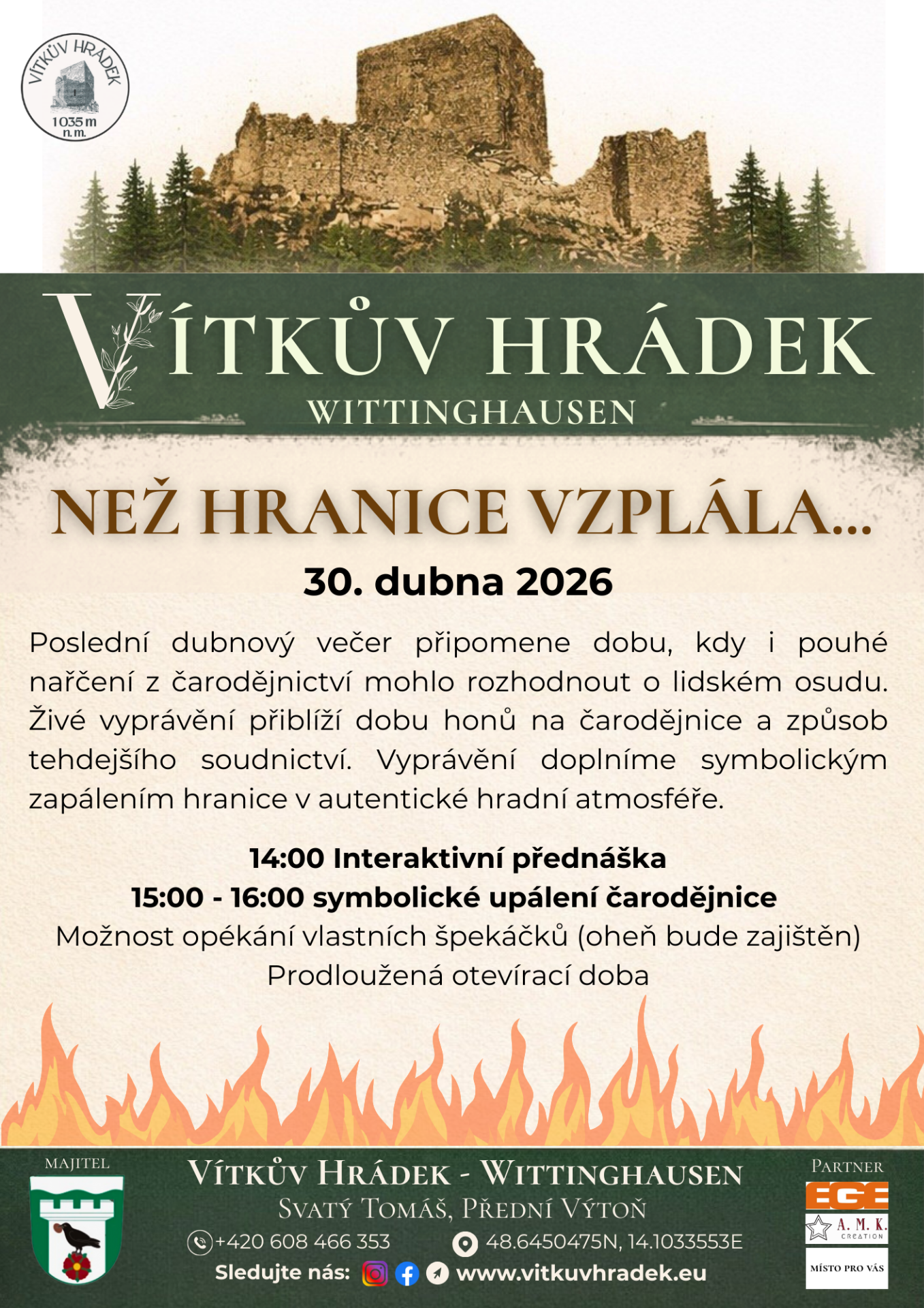 VÍTKŮV HRÁDEK
1035 m n. m.

VÍTKŮV HRÁDEK
WITTINGHAUSEN

NEŽ HRANICE VZPLÁLA...

30. dubna 2026

Poslední dubnový večer připomene dobu, kdy i pouhé nařčení z čarodějnictví mohlo rozhodnout o lidském osudu. Živé vyprávění přiblíží dobu honů na čarodějnice a způsob tehdejšího soudnictví. Vyprávění doplníme symbolickým zapálením hranice v autentické hradní atmosféře.

14:00 Interaktivní přednáška
15:00 - 16:00 symbolické upálení čarodějnice
Možnost opékání vlastních špekáčků (oheň bude zajištěn)
Prodloužená otevírací doba

MAJITEL

VÍTKŮV HRÁDEK - WITTINGHAUSEN
SVATÝ TOMÁŠ, PŘEDNÍ VÝTOŇ
+420 608 466 353 48.6450475N, 14.1033553E
Sledujte nás: www.vitkuvhradek.eu

PARTNER
EGE
A. M. K. CREATION
MÍSTO PRO VÁS